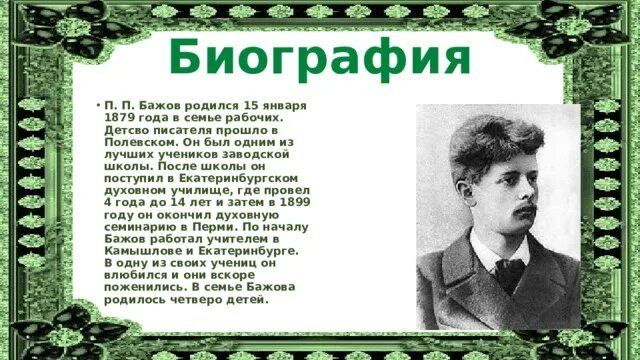 Биография

• П. П. Бажов родился 15 января 1879 года в семье рабочих. Детсво писателя прошло в Полевском. Он был одним из лучших учеников заводской школы. После школы он поступил в Екатеринбургском духовном училище, где провел 4 года до 14 лет и затем в 1899 году он окончил духовную семинарию в Перми. По началу Бажов работал учителем в Камышлове и Екатеринбурге. В одну из своих учениц он влюбился и они вскоре поженились. В семье Бажова родилось четверо детей.